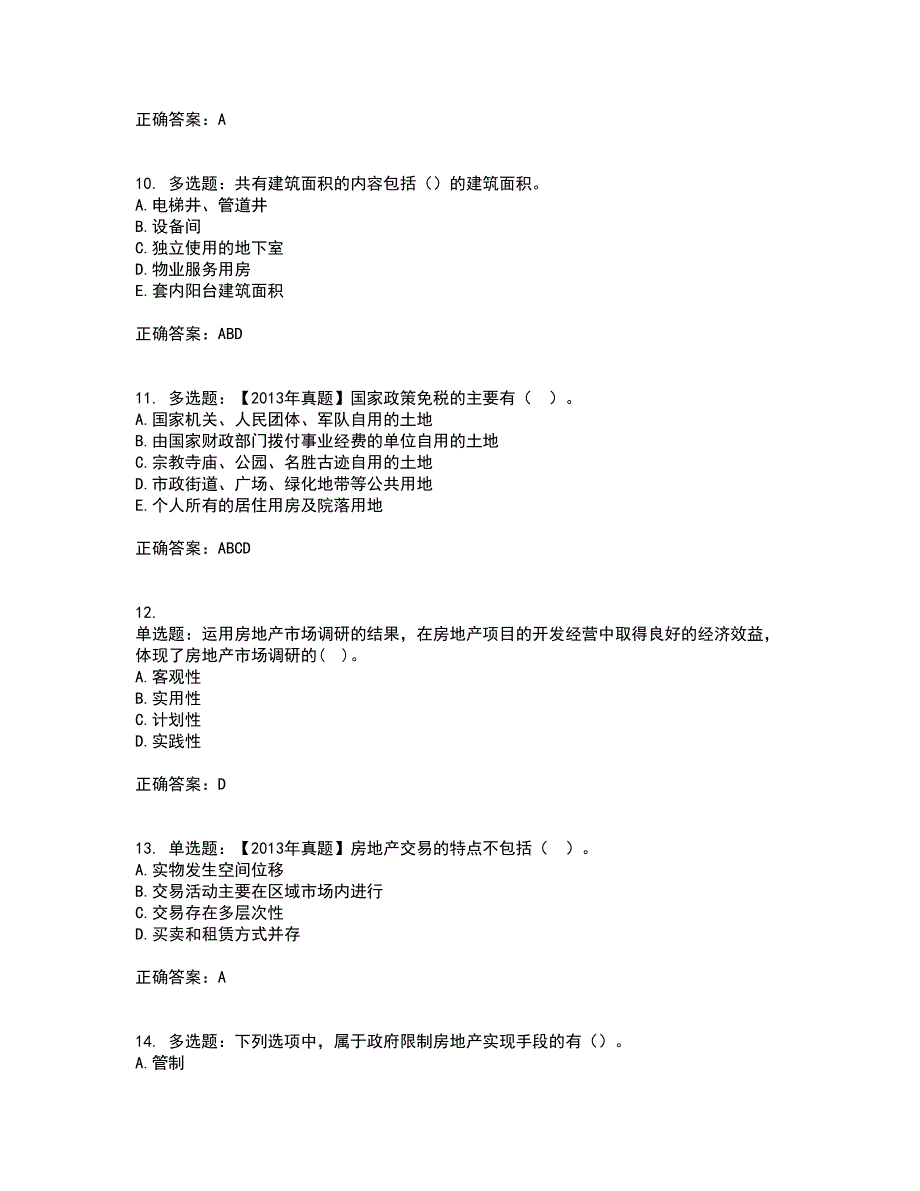 正确答案：A

10. 多选题：共有建筑面积的内容包括（）的建筑面积。
A.电梯井、管道井
B.设备间
C.独立使用的地下室
D.物业服务用房
E.套内阳台建筑面积

正确答案：ABD

11. 多选题：【2013年真题】国家政策免税的主要有（ ）。
A.国家机关、人民团体、军队自用的土地
B.由国家财政部门拨付事业经费的单位自用的土地
C.宗教寺庙、公园、名胜古迹自用的土地
D.市政街道、广场、绿化地带等公共用地
E.个人所有的居住用房及院落用地

正确答案：ABCD

12.
单选题：运用房地产市场调研的结果，在房地产项目的开发经营中取得良好的经济效益，体现了房地产市场调研的( )。
A.客观性
B.实用性
C.计划性
D.实践性

正确答案：D

13. 单选题：【2013年真题】房地产交易的特点不包括（ ）。
A.实物发生空间位移
B.交易活动主要在区域市场内进行
C.交易存在多层次性
D.买卖和租赁方式并存

正确答案：A

14. 多选题：下列选项中，属于政府限制房地产实现手段的有（）。
A.管制